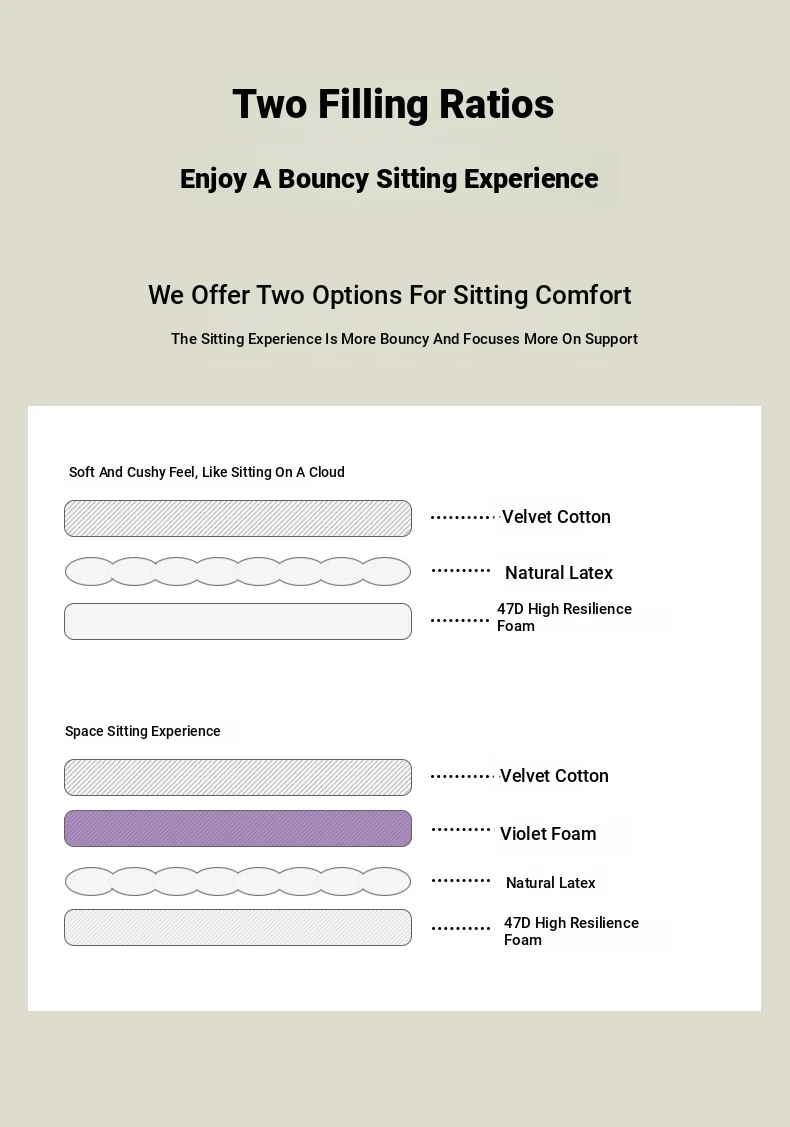 Two Filling Ratios

Enjoy A Bouncy Sitting Experience

We Offer Two Options For Sitting Comfort

The Sitting Experience Is More Bouncy And Focuses More On Support

Soft And Cushy Feel, Like Sitting On A Cloud

Velvet Cotton

Natural Latex

47D High Resilience Foam

Space Sitting Experience

Velvet Cotton

Violet Foam

Natural Latex

47D High Resilience Foam